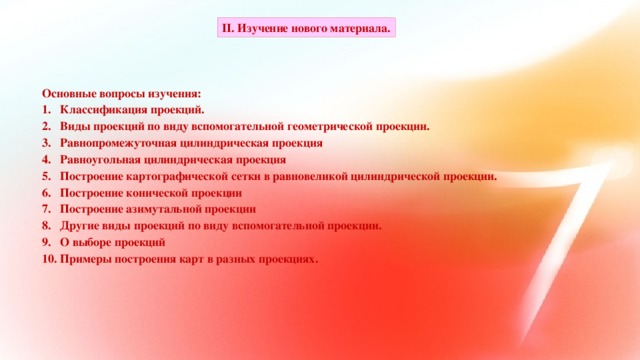 II. Изучение нового материала.

Основные вопросы изучения:
1. Классификация проекций.
2. Виды проекций по виду вспомогательной геометрической проекции.
3. Равнопромежуточная цилиндрическая проекция
4. Равноугольная цилиндрическая проекция
5. Построение картографической сетки в равновеликой цилиндрической проекции.
6. Построение конической проекции
7. Построение азимутальной проекции
8. Другие виды проекций по виду вспомогательной проекции.
9. О выборе проекций
10. Примеры построения карт в разных проекциях.